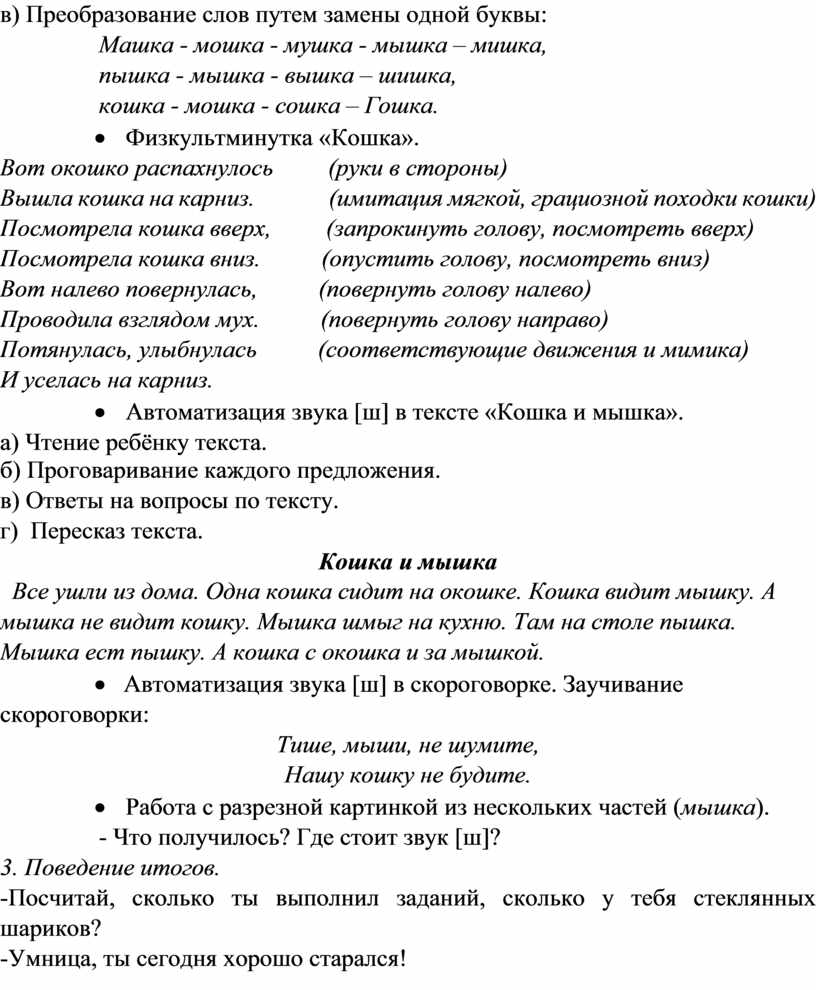 в) Преобразование слов путем замены одной буквы:

Машка - мошка - мушка - мышка – мишка,
пышка - мышка - вышка – шишка,
кошка - мошка - сошка – Гошка.

• Физкультминутка «Кошка».

Вот окошко распахнулось (руки в стороны)
Вышла кошка на карниз. (имитация мягкой, грациозной походки кошки)
Посмотрела кошка вверх, (запрокинуть голову, посмотреть вверх)
Посмотрела кошка вниз. (опустить голову, посмотреть вниз)
Вот налево повернулась, (повернуть голову налево)
Проводила взглядом мух. (повернуть голову направо)
Потянулась, улыбнулась (соответствующие движения и мимика)
И уселась на карниз.

• Автоматизация звука [ш] в тексте «Кошка и мышка».

а) Чтение ребёнку текста.
б) Проговаривание каждого предложения.
в) Ответы на вопросы по тексту.
г) Пересказ текста.

Кошка и мышка

Все ушли из дома. Одна кошка сидит на окошке. Кошка видит мышку. А мышка не видит кошку. Мышка шмыг на кухню. Там на столе пышка. Мышка ест пышку. А кошка с окошка и за мышкой.

• Автоматизация звука [ш] в скороговорке. Заучивание скороговорки:

Тише, мыши, не шумите,
Нашу кошку не будите.

• Работа с разрезной картинкой из нескольких частей (мышка).

- Что получилось? Где стоит звук [ш]?

3. Поведение итогов.

-Посчитай, сколько ты выполнил заданий, сколько у тебя стеклянных шариков?
-Умница, ты сегодня хорошо старался!